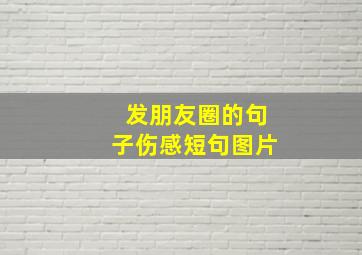 发朋友圈的句子伤感短句图片